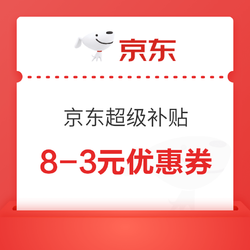 京东

京东超级补贴

8-3元优惠券